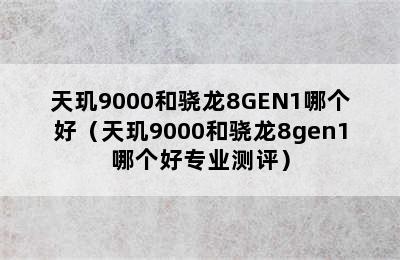 天玑9000和骁龙8GEN1哪个好（天玑9000和骁龙8gen1哪个好专业测评）